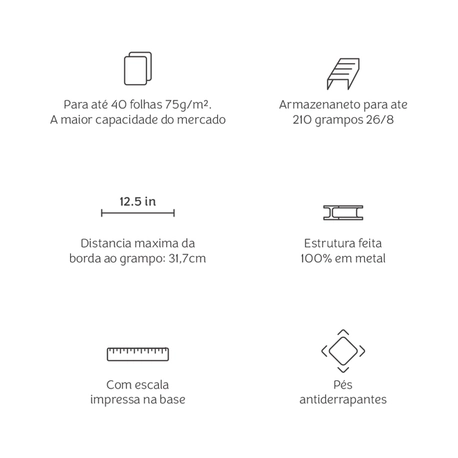 Para até 40 folhas 75g/m².
A maior capacidade do mercado

Armazenaneto para ate
210 grampos 26/8

12.5 in

Distancia maxima da
borda ao grampo: 31,7cm

Estrutura feita
100% em metal

Com escala
impressa na base

Pés
antiderrapantes